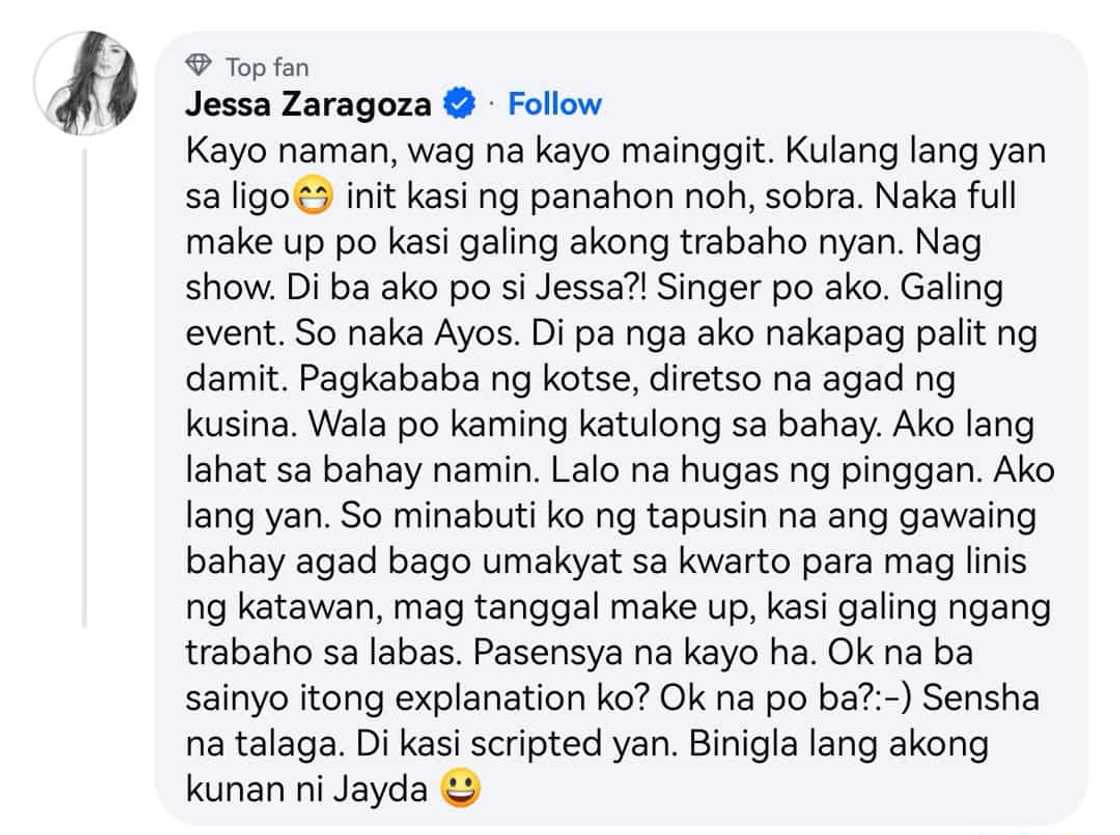 Top fan
Jessa Zaragoza · Follow
Kayo naman, wag na kayo mainggit. Kulang lang yan sa ligo😁 init kasi ng panahon noh, sobra. Naka full make up po kasi galing akong trabaho nyan. Nag show. Di ba ako po si Jessa?! Singer po ako. Galing event. So naka Ayos. Di pa nga ako nakapag palit ng damit. Pagkababa ng kotse, diretso na agad ng kusina. Wala po kaming katulong sa bahay. Ako lang lahat sa bahay namin. Lalo na hugas ng pinggan. Ako lang yan. So minabuti ko ng tapusin na ang gawaing bahay agad bago umakyat sa kwarto para mag linis ng katawan, mag tanggal make up, kasi galing ngang trabaho sa labas. Pasensya na kayo ha. Ok na ba sainyo itong explanation ko? Ok na po ba?:-) Sensha na talaga. Di kasi scripted yan. Binigla lang akong kunan ni Jayda 😃